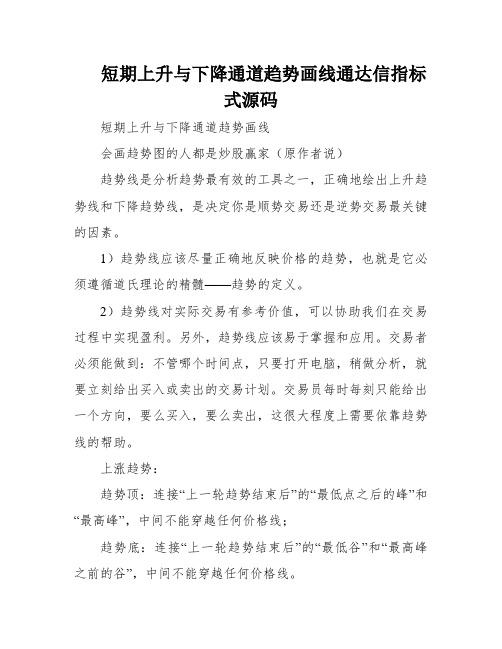 短期上升与下降通道趋势画线通达信指标式源码

短期上升与下降通道趋势画线

会画趋势图的人都是炒股赢家（原作者说）

趋势线是分析趋势最有效的工具之一，正确地绘出上升趋势线和下降趋势线，是决定你是顺势交易还是逆势交易最关键的因素。

1）趋势线应该尽量正确地反映价格的趋势，也就是它必须遵循道氏理论的精髓——趋势的定义。

2）趋势线对实际交易有参考价值，可以协助我们在交易过程中实现盈利。另外，趋势线应该易于掌握和应用。交易者必须能做到：不管哪个时间点，只要打开电脑，稍做分析，就要立刻给出买入或卖出的交易计划。交易员每时每刻只能给出一个方向，要么买入，要么卖出，这很大程度上需要依靠趋势线的帮助。

上涨趋势：

趋势顶：连接“上一轮趋势结束后”的“最低点之后的峰”和“最高峰”，中间不能穿越任何价格线；

趋势底：连接“上一轮趋势结束后”的“最低谷”和“最高峰之前的谷”，中间不能穿越任何价格线。